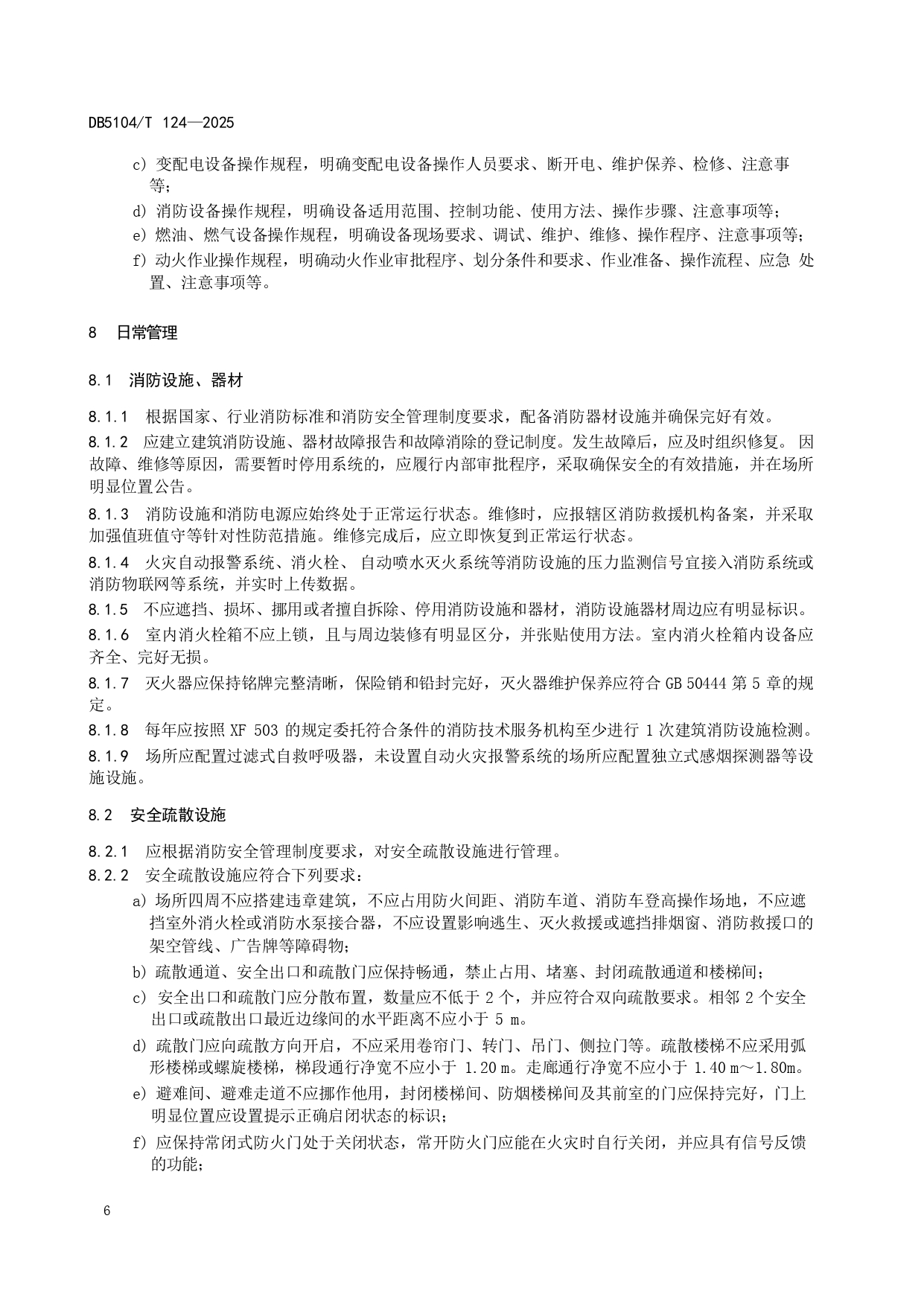 DB5104/T 124—2025

c) 变配电设备操作规程，明确变配电设备操作人员要求、断开电、维护保养、检修、注意事等；

d) 消防设备操作规程，明确设备适用范围、控制功能、使用方法、操作步骤、注意事项等；

e) 燃油、燃气设备操作规程，明确设备现场要求、调试、维护、维修、操作程序、注意事项等；

f) 动火作业操作规程，明确动火作业审批程序、划分条件和要求、作业准备、操作流程、应急 处置、注意事项等。

8 日常管理

8.1 消防设施、器材

8.1.1 根据国家、行业消防标准和消防安全管理制度要求，配备消防器材设施并确保完好有效。

8.1.2 应建立建筑消防设施、器材故障报告和故障消除的登记制度。发生故障后，应及时组织修复。 因故障、维修等原因，需要暂时停用系统的，应履行内部审批程序，采取确保安全的有效措施，并在场所明显位置公告。

8.1.3 消防设施和消防电源应始终处于正常运行状态。维修时，应报辖区消防救援机构备案，并采取加强值班值守等针对性防范措施。维修完成后，应立即恢复到正常运行状态。

8.1.4 火灾自动报警系统、消火栓、 自动喷水灭火系统等消防设施的压力监测信号宜接入消防系统或消防物联网等系统，并实时上传数据。

8.1.5 不应遮挡、损坏、挪用或者擅自拆除、停用消防设施和器材，消防设施器材周边应有明显标识。

8.1.6 室内消火栓箱不应上锁，且与周边装修有明显区分，并张贴使用方法。室内消火栓箱内设备应齐全、完好无损。

8.1.7 灭火器应保持铭牌完整清晰，保险销和铅封完好，灭火器维护保养应符合 GB 50444 第 5 章的规定。

8.1.8 每年应按照 XF 503 的规定委托符合条件的消防技术服务机构至少进行 1 次建筑消防设施检测。

8.1.9 场所应配置过滤式自救呼吸器，未设置自动火灾报警系统的场所应配置独立式感烟探测器等设施设施。

8.2 安全疏散设施

8.2.1 应根据消防安全管理制度要求，对安全疏散设施进行管理。

8.2.2 安全疏散设施应符合下列要求：

a) 场所四周不应搭建违章建筑，不应占用防火间距、消防车道、消防车登高操作场地，不应遮挡室外消火栓或消防水泵接合器，不应设置影响逃生、灭火救援或遮挡排烟窗、消防救援口的架空管线、广告牌等障碍物；

b) 疏散通道、安全出口和疏散门应保持畅通，禁止占用、堵塞、封闭疏散通道和楼梯间；

c) 安全出口和疏散门应分散布置，数量应不低于 2 个，并应符合双向疏散要求。相邻 2 个安全出口或疏散出口最近边缘间的水平距离不应小于 5 m。

d) 疏散门应向疏散方向开启，不应采用卷帘门、转门、吊门、侧拉门等。疏散楼梯不应采用弧形楼梯或螺旋楼梯，梯段通行净宽不应小于 1.20 m。走廊通行净宽不应小于 1.40 m～1.80m。

e) 避难间、避难走道不应挪作他用，封闭楼梯间、防烟楼梯间及其前室的门应保持完好，门上明显位置应设置提示正确启闭状态的标识；

f) 应保持常闭式防火门处于关闭状态，常开防火门应能在火灾时自行关闭，并应具有信号反馈的功能；

6